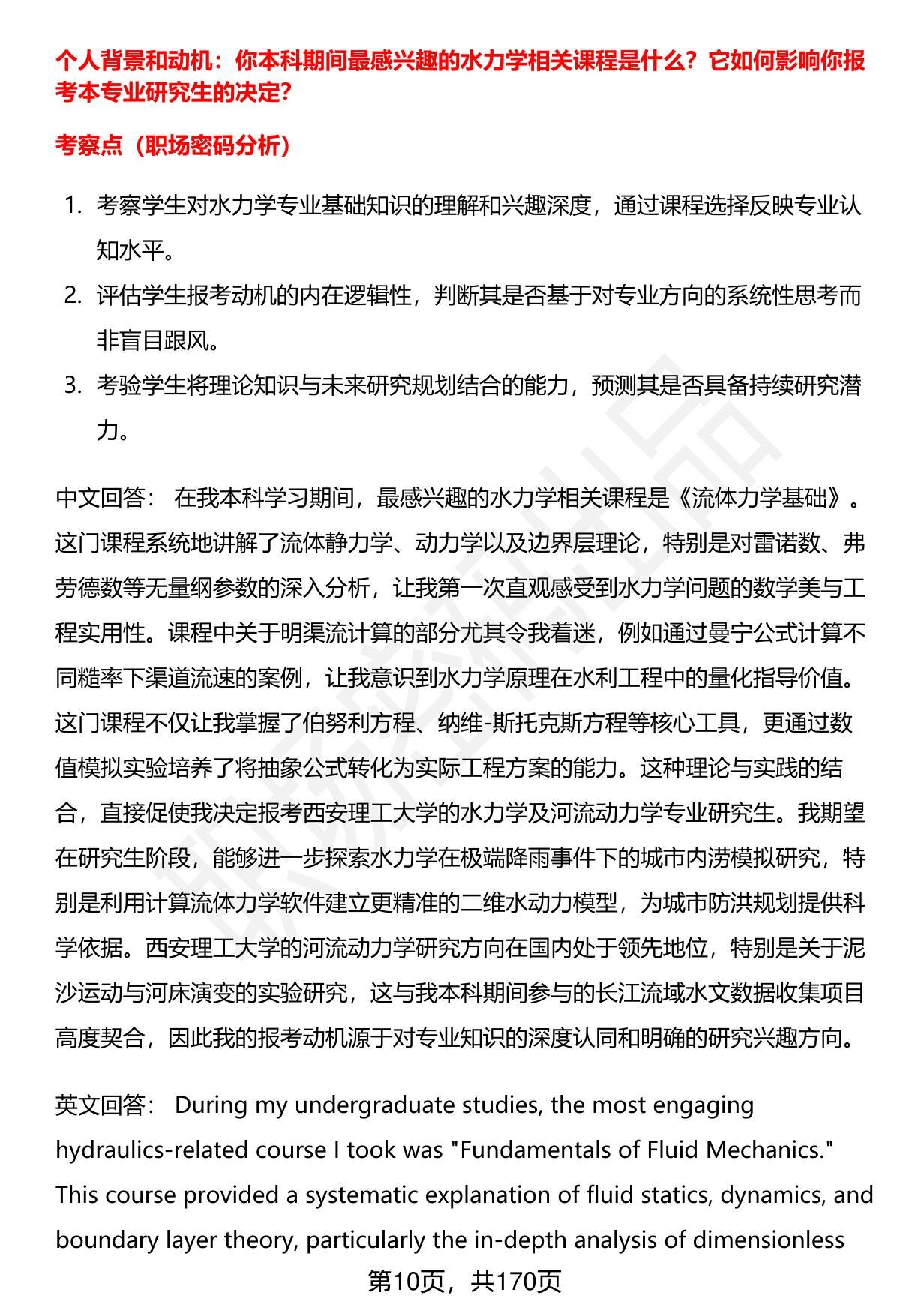 个人背景和动机：你本科期间最感兴趣的水力学相关课程是什么？它如何影响你报考本专业研究生的决定？

考察点（职场密码分析）

1. 考察学生对水力学专业基础知识的理解和兴趣深度，通过课程选择反映专业认知水平。
2. 评估学生报考动机的内在逻辑性，判断其是否基于对专业方向的系统性思考而非盲目跟风。
3. 考验学生将理论知识与未来研究规划结合的能力，预测其是否具备持续研究潜力。

中文回答： 在我本科学习期间，最感兴趣的水力学相关课程是《流体力学基础》。这门课程系统地讲解了流体静力学、动力学以及边界层理论，特别是对雷诺数、弗劳德数等无量纲参数的深入分析，让我第一次直观感受到水力学问题的数学美与工程实用性。课程中关于明渠流计算的部分尤其令我着迷，例如通过曼宁公式计算不同糙率下渠道流速的案例，让我意识到水力学原理在水利工程中的量化指导价值。这门课程不仅让我掌握了伯努利方程、纳维-斯托克斯方程等核心工具，更通过数值模拟实验培养了将抽象公式转化为实际工程方案的能力。这种理论与实践的结合，直接促使我决定报考西安理工大学的水力学及河流动力学专业研究生。我期望在研究生阶段，能够进一步探索水力学在极端降雨事件下的城市内涝模拟研究，特别是利用计算流体力学软件建立更精准的二维水动力模型，为城市防洪规划提供科学依据。西安理工大学的河流动力学研究方向在国内处于领先地位，特别是关于泥沙运动与河床演变的实验研究，这与我本科期间参与的长江流域水文数据收集项目高度契合，因此我的报考动机源于对专业知识的深度认同和明确的研究兴趣方向。

英文回答： During my undergraduate studies, the most engaging hydraulics-related course I took was "Fundamentals of Fluid Mechanics." This course provided a systematic explanation of fluid statics, dynamics, and boundary layer theory, particularly the in-depth analysis of dimensionless

第10页，共170页